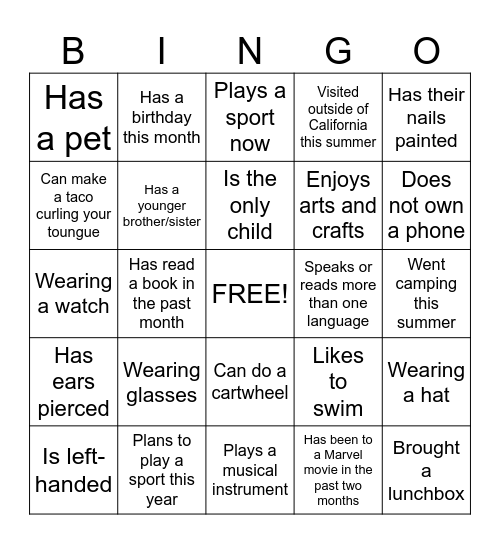 | B | I | N | G | O |
|---|---|---|---|---|
| Has a pet | Has a birthday this month | Plays a sport now | Visited outside of California this summer | Has their nails painted |
| Can make a taco curling your toungue | Has a younger brother/sister | Is the only child | Enjoys arts and crafts | Does not own a phone |
| Wearing a watch | Has read a book in the past month | FREE! | Speaks or reads more than one language | Went camping this summer |
| Has ears pierced | Wearing glasses | Can do a cartwheel | Likes to swim | Wearing a hat |
| Is left-handed | Plans to play a sport this year | Plays a musical instrument | Has been to a Marvel movie in the past two months | Brought a lunchbox |